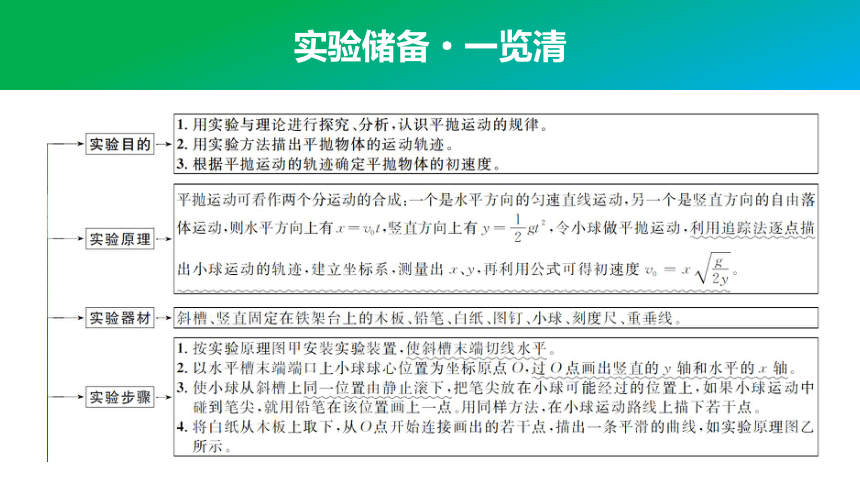 实验储备·一览清

实验目的

1. 用实验与理论进行探究、分析，认识平抛运动的规律。
2. 用实验方法描出平抛物体的运动轨迹。
3. 根据平抛运动的轨迹确定平抛物体的初速度。

实验原理

平抛运动可看作两个分运动的合成：一个是水平方向的匀速直线运动，另一个是竖直方向的自由落体运动，则水平方向上有 $x=v_0t$，竖直方向上有 $y=\frac{1}{2}gt^2$，令小球做平抛运动，利用追踪法逐点描出小球运动的轨迹，建立坐标系，测量出 $x$、$y$，再利用公式可得初速度 $v_0=x\sqrt{\frac{g}{2y}}$。

实验器材

斜槽、竖直固定在铁架台上的木板、铅笔、白纸、图钉、小球、刻度尺、重垂线。

实验步骤

1. 按实验原理图甲安装实验装置，使斜槽末端切线水平。
2. 以水平槽末端端口上小球球心位置为坐标原点 $O$，过 $O$ 点画出竖直的 $y$ 轴和水平的 $x$ 轴。
3. 使小球从斜槽上同一位置由静止滚下，把笔尖放在小球可能经过的位置上，如果小球运动中碰到笔尖，就用铅笔在该位置画上一点。用同样方法，在小球运动路线上描下若干点。
4. 将白纸从木板上取下，从 $O$ 点开始连接画出的若干点，描出一条平滑的曲线，如实验原理图乙所示。